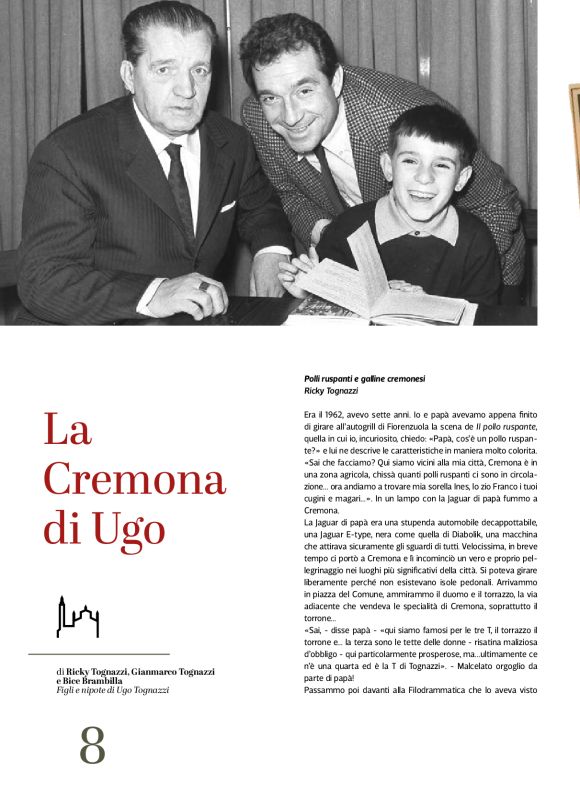 La Cremona di Ugo

di Ricky Tognazzi, Gianmarco Tognazzi e Bice Brambilla
Figli e nipote di Ugo Tognazzi

8

Polli ruspanti e galline cremonesi
Ricky Tognazzi

Era il 1962, avevo sette anni. Io e papà avevamo appena finito di girare all'autogrill di Fiorenzuola la scena de Il pollo ruspante, quella in cui io, incuriosito, chiedo: «Papà, cos'è un pollo ruspante?» e lui ne descrive le caratteristiche in maniera molto colorita. «Sai che facciamo? Qui siamo vicini alla mia città, Cremona è in una zona agricola, chissà quanti polli ruspanti ci sono in circolazione... ora andiamo a trovare mia sorella Ines, lo zio Franco i tuoi cugini e magari...». In un lampo con la Jaguar di papà fummo a Cremona.
La Jaguar di papà era una stupenda automobile decappottabile, una Jaguar E-type, nera come quella di Diabolik, una macchina che attirava sicuramente gli sguardi di tutti. Velocissima, in breve tempo ci portò a Cremona e lì incominciò un vero e proprio pellegrinaggio nei luoghi più significativi della città. Si poteva girare liberamente perché non esistevano isole pedonali. Arrivammo in piazza del Comune, ammirammo il duomo e il torrazzo, la via adiacente che vendeva le specialità di Cremona, soprattutto il torrone...
«Sai, - disse papà - «qui siamo famosi per le tre T, il torrazzo il torrone e... la terza sono le tette delle donne - risatina maliziosa d'obbligo - qui particolarmente prosperose, ma...ultimamente ce n'è una quarta ed è la T di Tognazzi». - Malcelato orgoglio da parte di papà!
Passammo poi davanti alla Filodrammatica che lo aveva visto